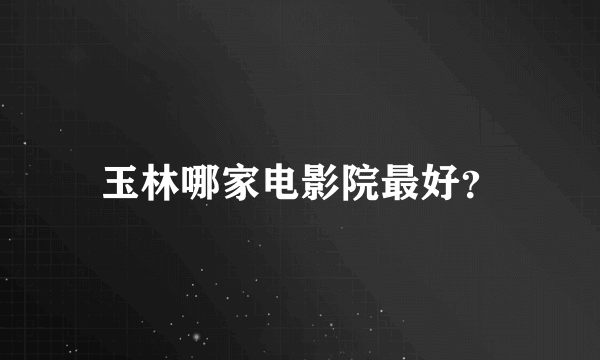 玉林哪家电影院最好?